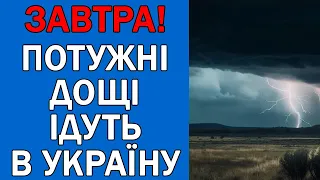 ЗАВТРА!
ПОТУЖНІ ДОЩІ ІДУТЬ В УКРАЇНУ